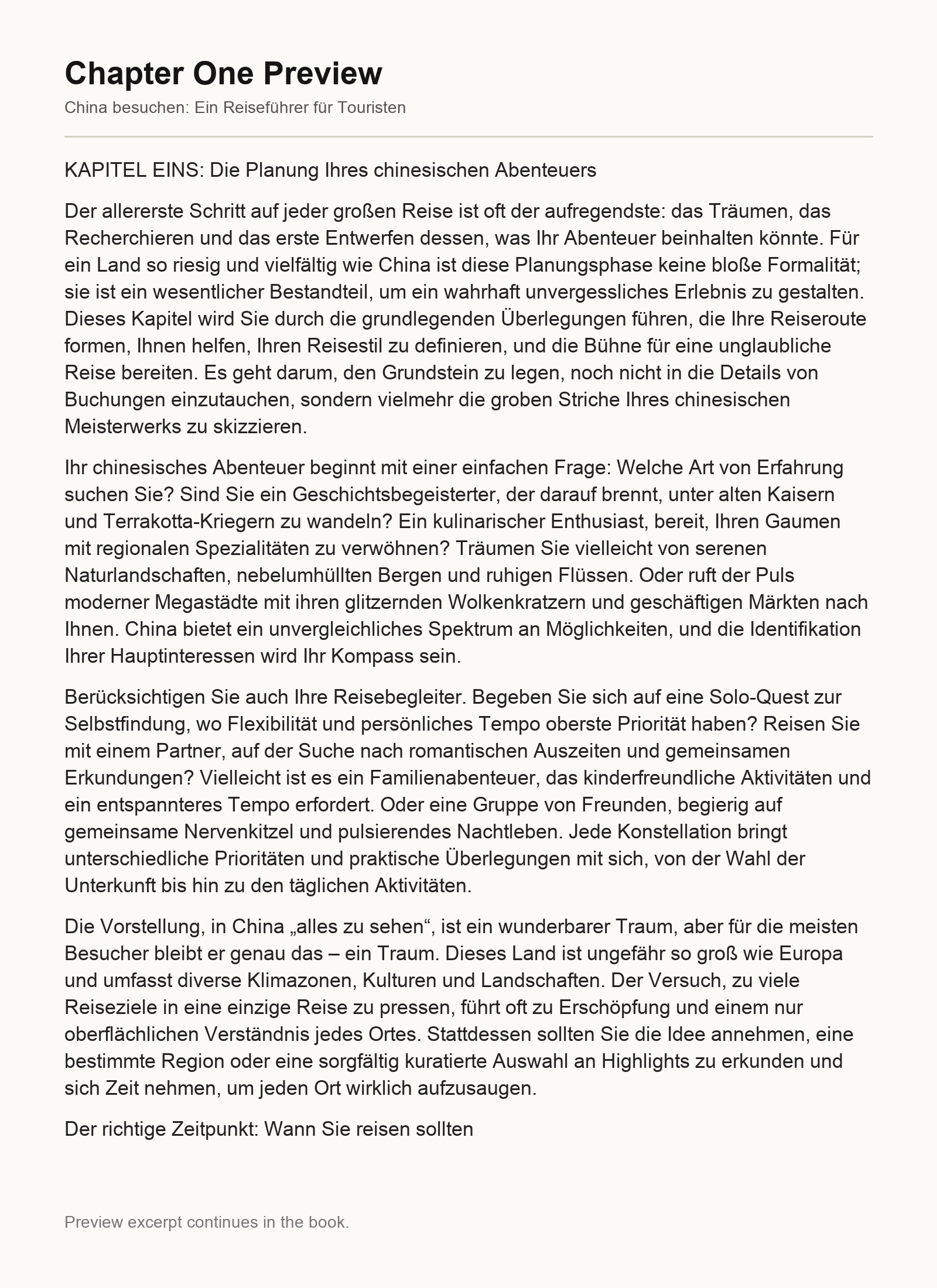 Chapter One Preview

China besuchen: Ein Reiseführer für Touristen

KAPITEL EINS: Die Planung Ihres chinesischen Abenteuers

Der allererste Schritt auf jeder großen Reise ist oft der aufregendste: das Träumen, das Recherchieren und das erste Entwerfen dessen, was Ihr Abenteuer beinhalten könnte. Für ein Land so riesig und vielfältig wie China ist diese Planungsphase keine bloße Formalität; sie ist ein wesentlicher Bestandteil, um ein wahrhaft unvergessliches Erlebnis zu gestalten. Dieses Kapitel wird Sie durch die grundlegenden Überlegungen führen, die Ihre Reiseroute formen, Ihnen helfen, Ihren Reisestil zu definieren, und die Bühne für eine unglaubliche Reise bereiten. Es geht darum, den Grundstein zu legen, noch nicht in die Details von Buchungen einzutauchen, sondern vielmehr die groben Striche Ihres chinesischen Meisterwerks zu skizzieren.

Ihr chinesisches Abenteuer beginnt mit einer einfachen Frage: Welche Art von Erfahrung suchen Sie? Sind Sie ein Geschichtsbegeisterter, der darauf brennt, unter alten Kaisern und Terrakotta-Kriegern zu wandeln? Ein kulinarischer Enthusiast, bereit, Ihren Gaumen mit regionalen Spezialitäten zu verwöhnen? Träumen Sie vielleicht von serenen Naturlandschaften, nebelumhüllten Bergen und ruhigen Flüssen. Oder ruft der Puls moderner Megastädte mit ihren glitzernden Wolkenkratzern und geschäftigen Märkten nach Ihnen. China bietet ein unvergleichliches Spektrum an Möglichkeiten, und die Identifikation Ihrer Hauptinteressen wird Ihr Kompass sein.

Berücksichtigen Sie auch Ihre Reisebegleiter. Begeben Sie sich auf eine Solo-Quest zur Selbstfindung, wo Flexibilität und persönliches Tempo oberste Priorität haben? Reisen Sie mit einem Partner, auf der Suche nach romantischen Auszeiten und gemeinsamen Erkundungen? Vielleicht ist es ein Familienabenteuer, das kinderfreundliche Aktivitäten und ein entspannteres Tempo erfordert. Oder eine Gruppe von Freunden, begierig auf gemeinsame Nervenkitzel und pulsierendes Nachtleben. Jede Konstellation bringt unterschiedliche Prioritäten und praktische Überlegungen mit sich, von der Wahl der Unterkunft bis hin zu den täglichen Aktivitäten.

Die Vorstellung, in China „alles zu sehen“, ist ein wunderbarer Traum, aber für die meisten Besucher bleibt er genau das – ein Traum. Dieses Land ist ungefähr so groß wie Europa und umfasst diverse Klimazonen, Kulturen und Landschaften. Der Versuch, zu viele Reiseziele in eine einzige Reise zu pressen, führt oft zu Erschöpfung und einem nur oberflächlichen Verständnis jedes Ortes. Stattdessen sollten Sie die Idee annehmen, eine bestimmte Region oder eine sorgfältig kuratierte Auswahl an Highlights zu erkunden und sich Zeit nehmen, um jeden Ort wirklich aufzusaugen.

Der richtige Zeitpunkt: Wann Sie reisen sollten

Preview excerpt continues in the book.